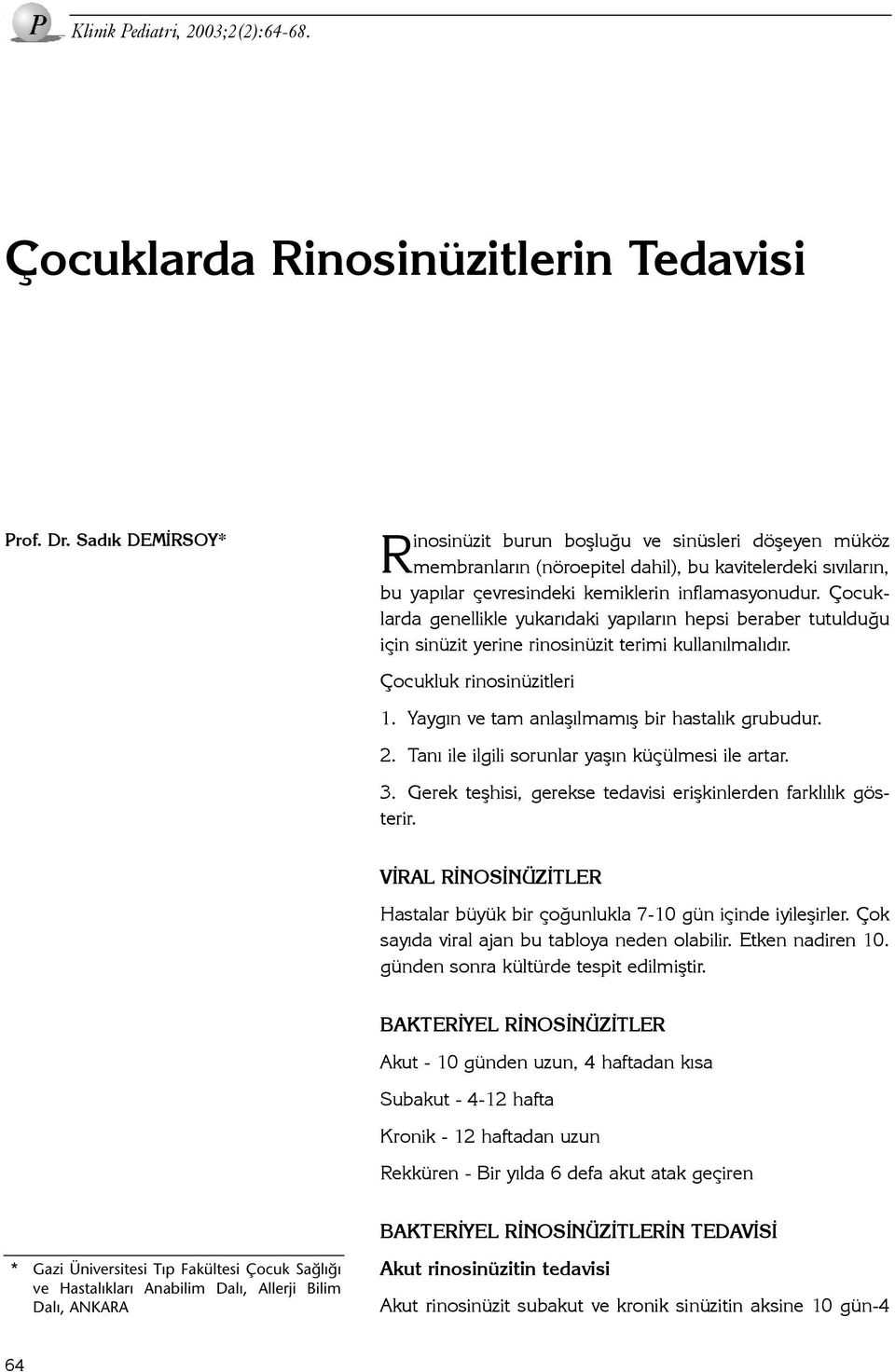 P Klinik Pediatri, 2003;2(2):64-68.

Çocuklarda Rinosinüzitlerin Tedavisi

Prof. Dr. Sadık DEMİRSOY*

Rinosinüzit burun boşluğu ve sinüsleri döşeyen müköz membranların (nöroepitel dahil), bu kavitelerdeki sıvıların, bu yapılar çevresindeki kemiklerin inflamasyonudur. Çocuklarda genellikle yukarıdaki yapıların hepsi beraber tutulduğu için sinüzit yerine rinosinüzit terimi kullanılmalıdır.

Çocukluk rinosinüzitleri

1. Yaygın ve tam anlaşılmamış bir hastalık grubudur.

2. Tanı ile ilgili sorunlar yaşın küçülmesi ile artar.

3. Gerek teşhisi, gerekse tedavisi erişkinlerden farklılık gösterir.

VİRAL RİNOSİNÜZİTLER

Hastalar büyük bir çoğunlukla 7-10 gün içinde iyileşirler. Çok sayıda viral ajan bu tabloya neden olabilir. Etken nadiren 10. günden sonra kültürde tespit edilmiştir.

BAKTERİYEL RİNOSİNÜZİTLER

Akut - 10 günden uzun, 4 haftadan kısa

Subakut - 4-12 hafta

Kronik - 12 haftadan uzun

Rekküren - Bir yılda 6 defa akut atak geçiren

BAKTERİYEL RİNOSİNÜZİTLERİN TEDAVİSİ

Akut rinosinüzitin tedavisi

Akut rinosinüzit subakut ve kronik sinüzitin aksine 10 gün-4

* Gazi Üniversitesi Tıp Fakültesi Çocuk Sağlığı ve Hastalıkları Anabilim Dalı, Allerji Bilim Dalı, ANKARA

64